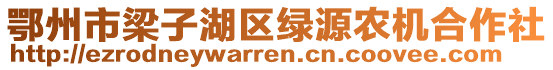 鄂州市梁子湖区绿源农机合作社
http://ezrodneywarren.cn.coovee.com